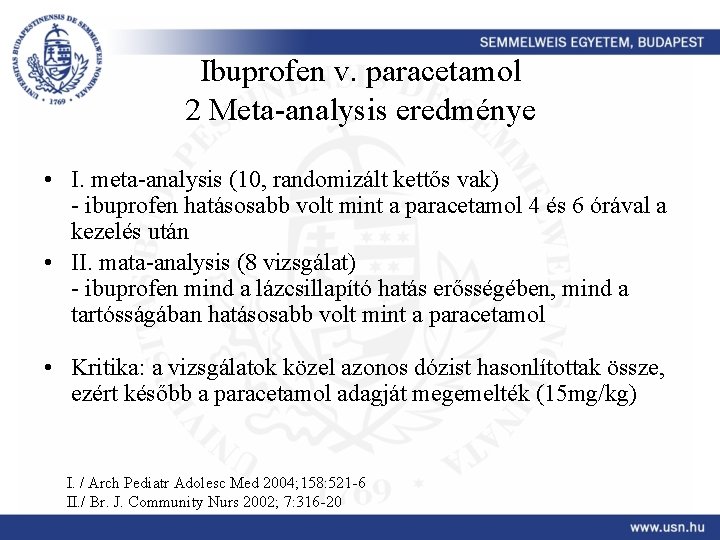 UNIVERSITAS BUDAPESTINENSIS DE SEMMELWEIS NOMINATA · 1769 ·

SEMMELWEIS EGYETEM, BUDAPEST

Ibuprofen v. paracetamol
2 Meta-analysis eredménye

• I. meta-analysis (10, randomizált kettős vak)
- ibuprofen hatásosabb volt mint a paracetamol 4 és 6 órával a kezelés után

• II. mata-analysis (8 vizsgálat)
- ibuprofen mind a lázcsillapító hatás erősségében, mind a tartósságában hatásosabb volt mint a paracetamol

• Kritika: a vizsgálatok közel azonos dózist hasonlítottak össze, ezért később a paracetamol adagját megemelték (15mg/kg)

I. / Arch Pediatr Adolesc Med 2004;158:521-6
II./ Br. J. Community Nurs 2002; 7:316-20

www.usn.hu